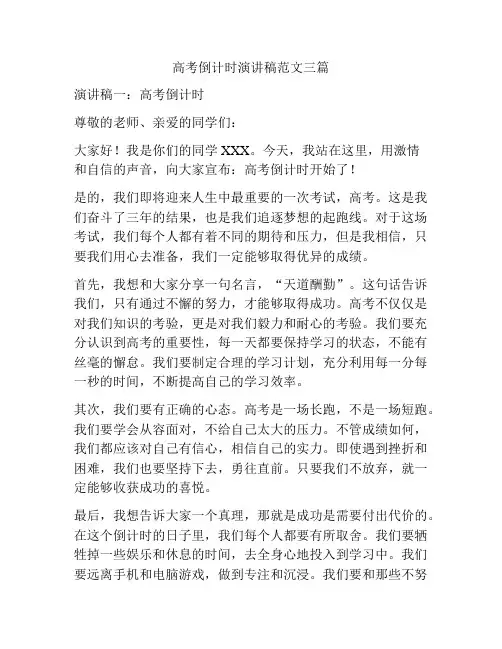 高考倒计时演讲稿范文三篇

演讲稿一：高考倒计时

尊敬的老师、亲爱的同学们：

大家好！我是你们的同学 XXX。今天，我站在这里，用激情和自信的声音，向大家宣布：高考倒计时开始了！

是的，我们即将迎来人生中最重要的一次考试，高考。这是我们奋斗了三年的结果，也是我们追逐梦想的起跑线。对于这场考试，我们每个人都有着不同的期待和压力，但是我相信，只要我们用心去准备，我们一定能够取得优异的成绩。

首先，我想和大家分享一句名言，“天道酬勤”。这句话告诉我们，只有通过不懈的努力，才能够取得成功。高考不仅仅是对我们知识的考验，更是对我们毅力和耐心的考验。我们要充分认识到高考的重要性，每一天都要保持学习的状态，不能有丝毫的懈怠。我们要制定合理的学习计划，充分利用每一分每一秒的时间，不断提高自己的学习效率。

其次，我们要有正确的心态。高考是一场长跑，不是一场短跑。我们要学会从容面对，不给自己太大的压力。不管成绩如何，我们都应该对自己有信心，相信自己的实力。即使遇到挫折和困难，我们也要坚持下去，勇往直前。只要我们不放弃，就一定能够收获成功的喜悦。

最后，我想告诉大家一个真理，那就是成功是需要付出代价的。在这个倒计时的日子里，我们每个人都要有所取舍。我们要牺牲掉一些娱乐和休息的时间，去全身心地投入到学习中。我们要远离手机和电脑游戏，做到专注和沉浸。我们要和那些不努